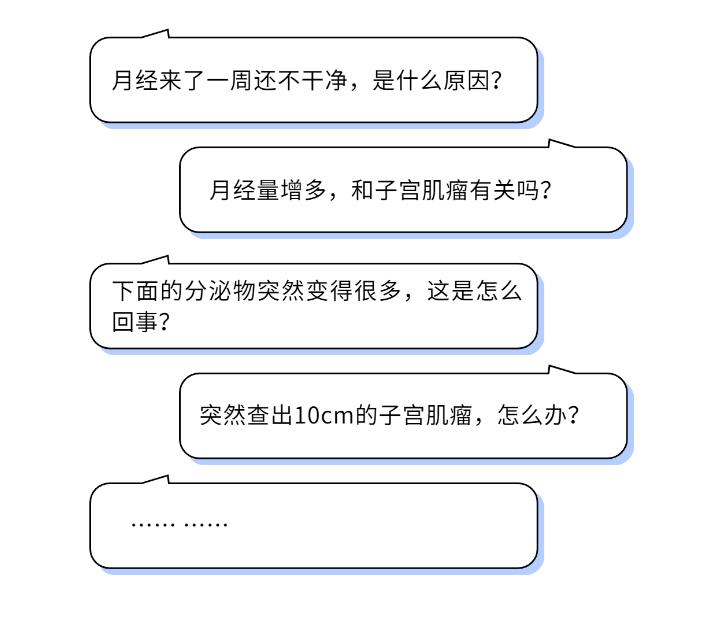 月经来了一周还不干净，是什么原因？

月经量增多，和子宫肌瘤有关吗？

下面的分泌物突然变得很多，这是怎么回事？

突然查出10cm的子宫肌瘤，怎么办？

…… ……